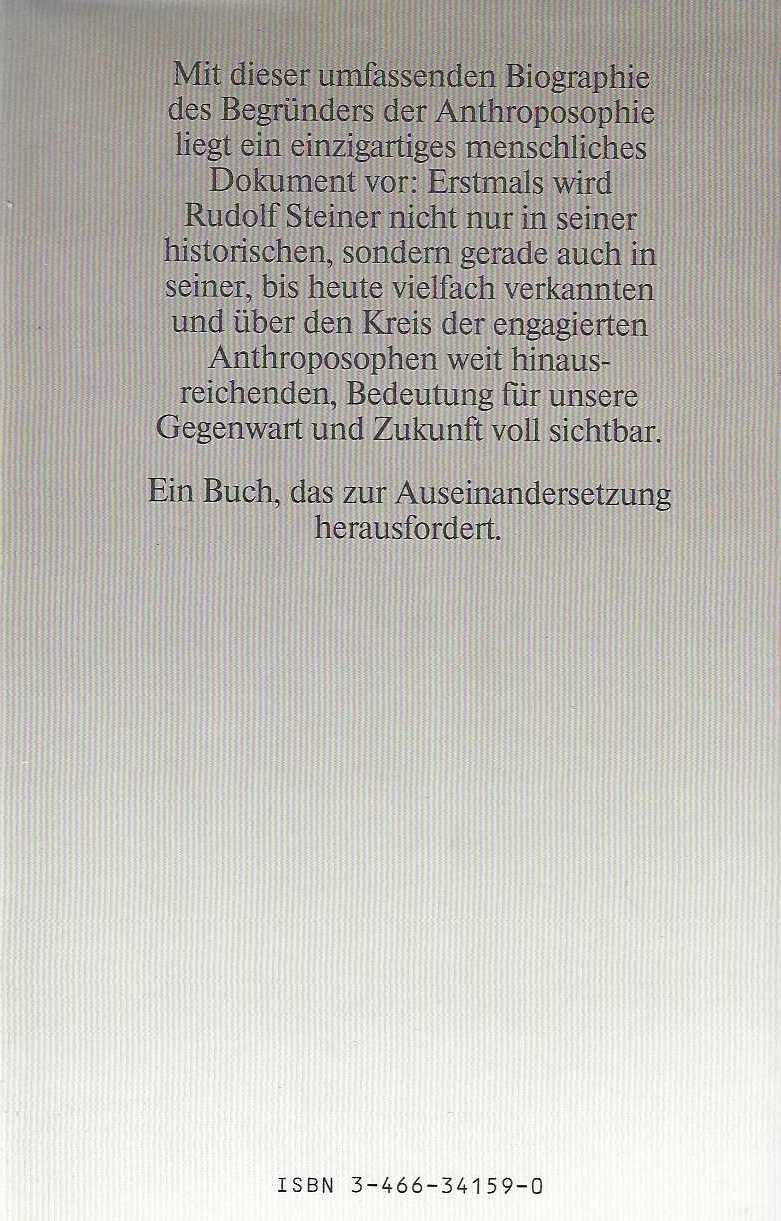 Mit dieser umfassenden Biographie des Begründers der Anthroposophie liegt ein einzigartiges menschliches Dokument vor: Erstmals wird Rudolf Steiner nicht nur in seiner historischen, sondern gerade auch in seiner, bis heute vielfach verkannten und über den Kreis der engagierten Anthroposophen weit hinausreichenden, Bedeutung für unsere Gegenwart und Zukunft voll sichtbar.

Ein Buch, das zur Auseinandersetzung herausfordert.

ISBN 3-466-34159-0